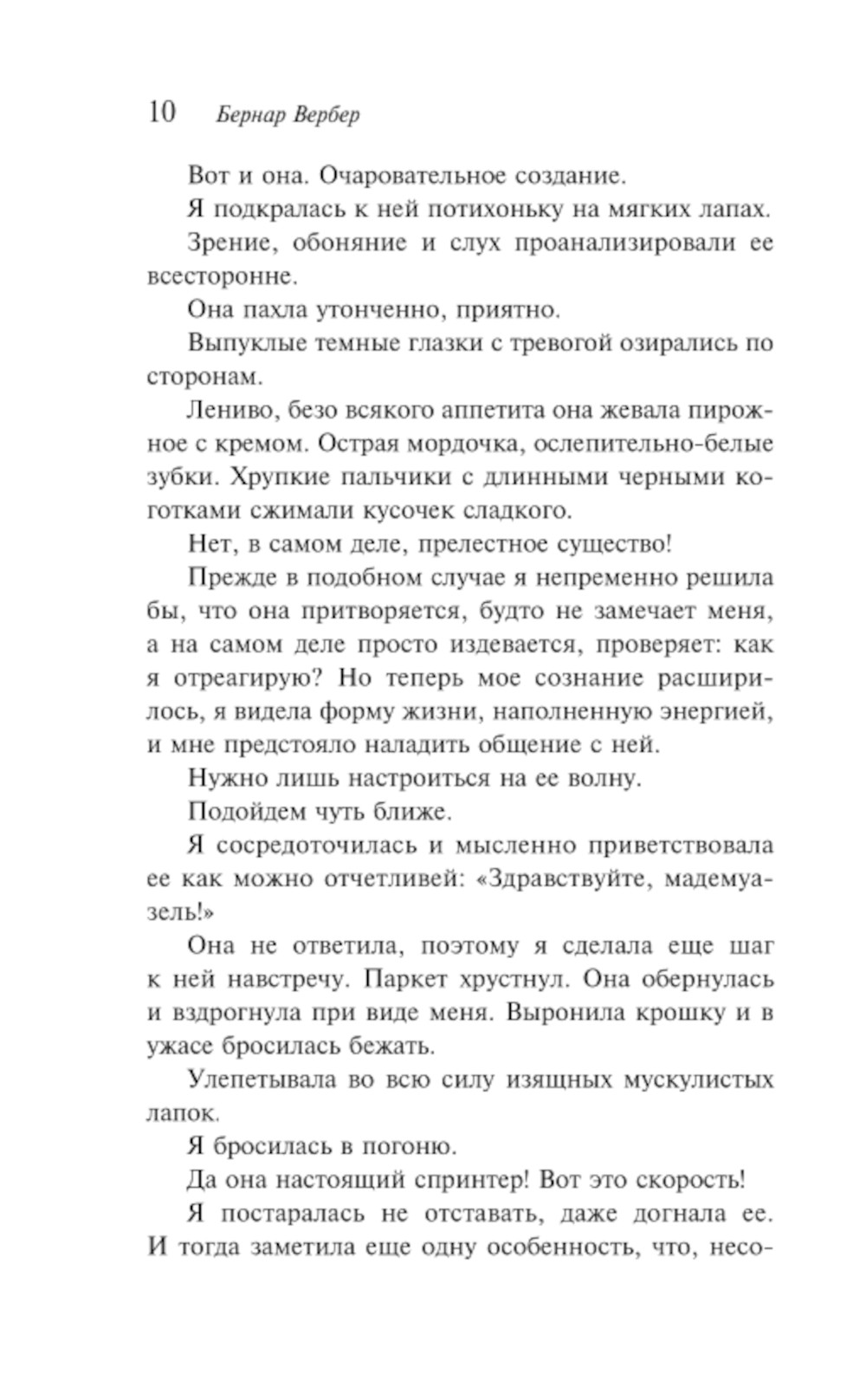 10 Бернар Вербер

Вот и она. Очаровательное создание.

Я подкралась к ней потихоньку на мягких лапах.

Зрение, обоняние и слух проанализировали ее всесторонне.

Она пахла утонченно, приятно.

Выпуклые темные глазки с тревогой озирались по сторонам.

Лениво, безо всякого аппетита она жевала пирожное с кремом. Острая мордочка, ослепительно-белые зубки. Хрупкие пальчики с длинными черными коготками сжимали кусочек сладкого.

Нет, в самом деле, прелестное существо!

Прежде в подобном случае я непременно решила бы, что она притворяется, будто не замечает меня, а на самом деле просто издевается, проверяет: как я отреагирую? Но теперь мое сознание расширилось, я видела форму жизни, наполненную энергией, и мне предстояло наладить общение с ней.

Нужно лишь настроиться на ее волну.

Подойдем чуть ближе.

Я сосредоточилась и мысленно приветствовала ее как можно отчетливей: «Здравствуйте, мадемуазель!»

Она не ответила, поэтому я сделала еще шаг к ней навстречу. Паркет хрустнул. Она обернулась и вздрогнула при виде меня. Выронила крошку и в ужасе бросилась бежать.

Улепетывала во всю силу изящных мускулистых лапок.

Я бросилась в погоню.

Да она настоящий спринтер! Вот это скорость!

Я постаралась не отставать, даже догнала ее. И тогда заметила еще одну особенность, что, несо-